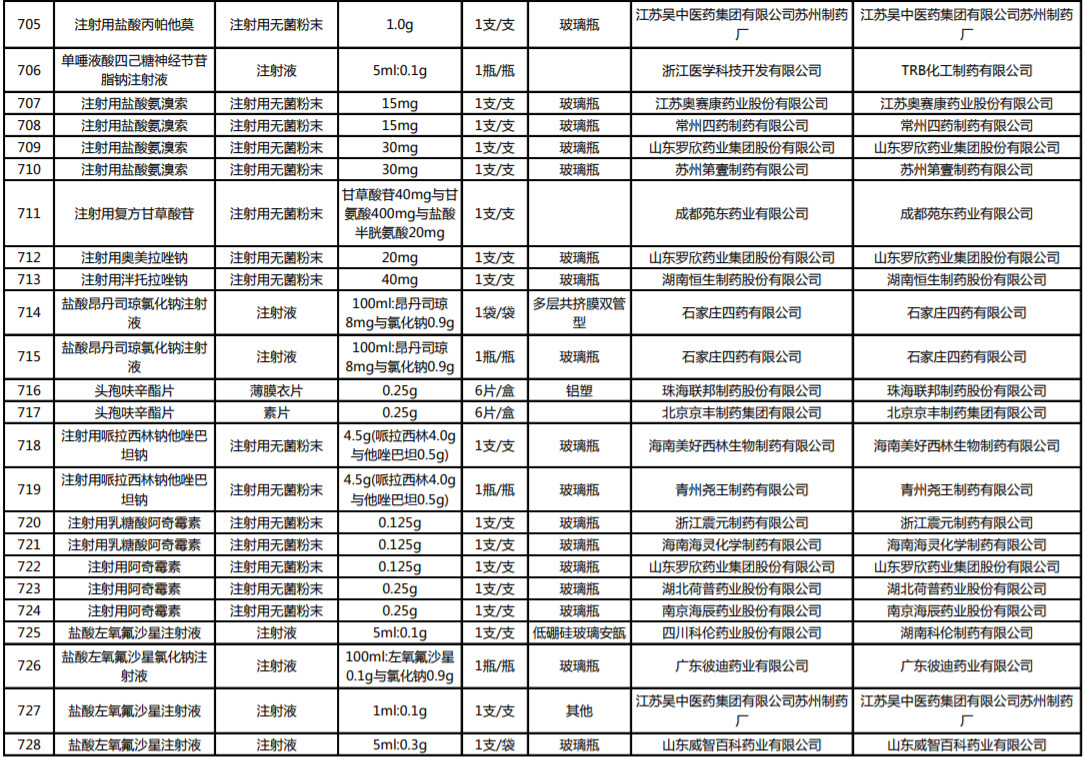 | 705 | 注射用盐酸丙帕他莫 | 注射用无菌粉末 | 1.0g | 1支/支 | 玻璃瓶 | 江苏吴中医药集团有限公司苏州制药厂 | 江苏吴中医药集团有限公司苏州制药厂 |
|---|---|---|---|---|---|---|---|
| 706 | 单唾液酸四己糖神经节苷脂钠注射液 | 注射液 | 5ml:0.1g | 1瓶/瓶 |  | 浙江医学科技开发有限公司 | TRB化工制药有限公司 |
| 707 | 注射用盐酸氨溴索 | 注射用无菌粉末 | 15mg | 1支/支 | 玻璃瓶 | 江苏奥赛康药业股份有限公司 | 江苏奥赛康药业股份有限公司 |
| 708 | 注射用盐酸氨溴索 | 注射用无菌粉末 | 15mg | 1支/支 | 玻璃瓶 | 常州四药制药有限公司 | 常州四药制药有限公司 |
| 709 | 注射用盐酸氨溴索 | 注射用无菌粉末 | 30mg | 1支/支 | 玻璃瓶 | 山东罗欣药业集团股份有限公司 | 山东罗欣药业集团股份有限公司 |
| 710 | 注射用盐酸氨溴索 | 注射用无菌粉末 | 30mg | 1支/支 | 玻璃瓶 | 苏州第壹制药有限公司 | 苏州第壹制药有限公司 |
| 711 | 注射用复方甘草酸苷 | 注射用无菌粉末 | 甘草酸苷40mg与甘氨酸400mg与盐酸半胱氨酸20mg | 1支/支 |  | 成都苑东药业有限公司 | 成都苑东药业有限公司 |
| 712 | 注射用奥美拉唑钠 | 注射用无菌粉末 | 20mg | 1支/支 | 玻璃瓶 | 山东罗欣药业集团股份有限公司 | 山东罗欣药业集团股份有限公司 |
| 713 | 注射用泮托拉唑钠 | 注射用无菌粉末 | 40mg | 1支/支 | 玻璃瓶 | 湖南恒生制药股份有限公司 | 湖南恒生制药股份有限公司 |
| 714 | 盐酸昂丹司琼氯化钠注射液 | 注射液 | 100ml:昂丹司琼8mg与氯化钠0.9g | 1袋/袋 | 多层共挤膜双管型 | 石家庄四药有限公司 | 石家庄四药有限公司 |
| 715 | 盐酸昂丹司琼氯化钠注射液 | 注射液 | 100ml:昂丹司琼8mg与氯化钠0.9g | 1瓶/瓶 | 玻璃瓶 | 石家庄四药有限公司 | 石家庄四药有限公司 |
| 716 | 头孢呋辛酯片 | 薄膜衣片 | 0.25g | 6片/盒 | 铝塑 | 珠海联邦制药股份有限公司 | 珠海联邦制药股份有限公司 |
| 717 | 头孢呋辛酯片 | 素片 | 0.25g | 6片/盒 |  | 北京京丰制药集团有限公司 | 北京京丰制药集团有限公司 |
| 718 | 注射用哌拉西林钠他唑巴坦钠 | 注射用无菌粉末 | 4.5g(哌拉西林4.0g与他唑巴坦0.5g) | 1支/支 | 玻璃瓶 | 海南美好西林生物制药有限公司 | 海南美好西林生物制药有限公司 |
| 719 | 注射用哌拉西林钠他唑巴坦钠 | 注射用无菌粉末 | 4.5g(哌拉西林4.0g与他唑巴坦0.5g) | 1瓶/瓶 | 玻璃瓶 | 青州尧王制药有限公司 | 青州尧王制药有限公司 |
| 720 | 注射用乳糖酸阿奇霉素 | 注射用无菌粉末 | 0.125g | 1支/支 | 玻璃瓶 | 浙江震元制药有限公司 | 浙江震元制药有限公司 |
| 721 | 注射用乳糖酸阿奇霉素 | 注射用无菌粉末 | 0.125g | 1支/支 | 玻璃瓶 | 海南海灵化学制药有限公司 | 海南海灵化学制药有限公司 |
| 722 | 注射用阿奇霉素 | 注射用无菌粉末 | 0.125g | 1支/支 | 玻璃瓶 | 山东罗欣药业集团股份有限公司 | 山东罗欣药业集团股份有限公司 |
| 723 | 注射用阿奇霉素 | 注射用无菌粉末 | 0.25g | 1支/支 | 玻璃瓶 | 湖北荷普药业股份有限公司 | 湖北荷普药业股份有限公司 |
| 724 | 注射用阿奇霉素 | 注射用无菌粉末 | 0.25g | 1支/支 | 玻璃瓶 | 南京海辰药业股份有限公司 | 南京海辰药业股份有限公司 |
| 725 | 盐酸左氧氟沙星注射液 | 注射液 | 5ml:0.1g | 1支/支 | 低硼硅玻璃安瓿 | 四川科伦药业股份有限公司 | 湖南科伦制药有限公司 |
| 726 | 盐酸左氧氟沙星氯化钠注射液 | 注射液 | 100ml:左氧氟沙星0.1g与氯化钠0.9g | 1瓶/瓶 | 玻璃瓶 | 广东彼迪药业有限公司 | 广东彼迪药业有限公司 |
| 727 | 盐酸左氧氟沙星注射液 | 注射液 | 1ml:0.1g | 1支/支 | 其他 | 江苏吴中医药集团有限公司苏州制药厂 | 江苏吴中医药集团有限公司苏州制药厂 |
| 728 | 盐酸左氧氟沙星注射液 | 注射液 | 5ml:0.3g | 1支/袋 | 玻璃瓶 | 山东威智百科药业有限公司 | 山东威智百科药业有限公司 |